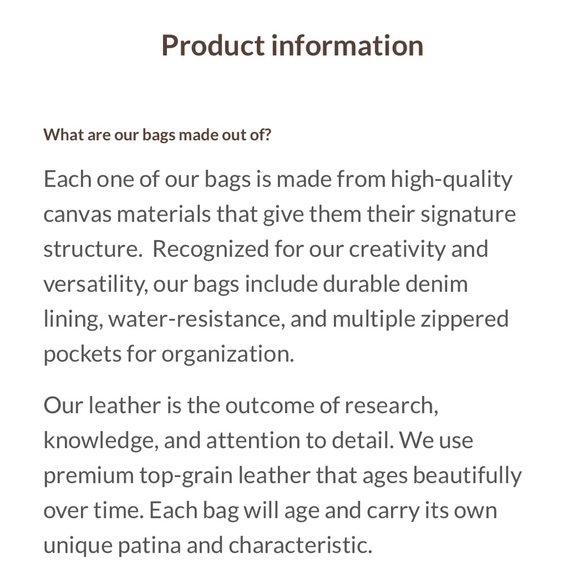 Product information

What are our bags made out of?

Each one of our bags is made from high-quality canvas materials that give them their signature structure.  Recognized for our creativity and versatility, our bags include durable denim lining, water-resistance, and multiple zippered pockets for organization.

Our leather is the outcome of research, knowledge, and attention to detail. We use premium top-grain leather that ages beautifully over time. Each bag will age and carry its own unique patina and characteristic.